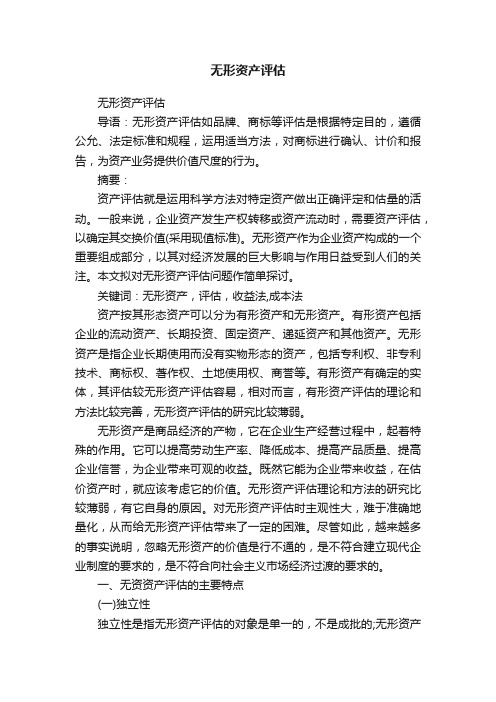 无形资产评估

无形资产评估

导语：无形资产评估如品牌、商标等评估是根据特定目的，遵循公允、法定标准和规程，运用适当方法，对商标进行确认、计价和报告，为资产业务提供价值尺度的行为。

摘要：

资产评估就是运用科学方法对特定资产做出正确评定和估量的活动。一般来说，企业资产发生产权转移或资产流动时，需要资产评估，以确定其交换价值(采用现值标准)。无形资产作为企业资产构成的一个重要组成部分，以其对经济发展的巨大影响与作用日益受到人们的关注。本文拟对无形资产评估问题作简单探讨。

关键词：无形资产，评估，收益法,成本法

资产按其形态资产可以分为有形资产和无形资产。有形资产包括企业的流动资产、长期投资、固定资产、递延资产和其他资产。无形资产是指企业长期使用而没有实物形态的资产，包括专利权、非专利技术、商标权、著作权、土地使用权、商誉等。有形资产有确定的实体，其评估较无形资产评估容易，相对而言，有形资产评估的理论和方法比较完善，无形资产评估的研究比较薄弱。

无形资产是商品经济的产物，它在企业生产经营过程中，起着特殊的作用。它可以提高劳动生产率、降低成本、提高产品质量、提高企业信誉，为企业带来可观的收益。既然它能为企业带来收益，在估价资产时，就应该考虑它的价值。无形资产评估理论和方法的研究比较薄弱，有它自身的原因。对无形资产评估时主观性大，难于准确地量化，从而给无形资产评估带来了一定的困难。尽管如此，越来越多的事实说明，忽略无形资产的价值是行不通的，是不符合建立现代企业制度的要求的，是不符合向社会主义市场经济过渡的要求的。

一、无资资产评估的主要特点

(一)独立性

独立性是指无形资产评估的对象是单一的，不是成批的;无形资产